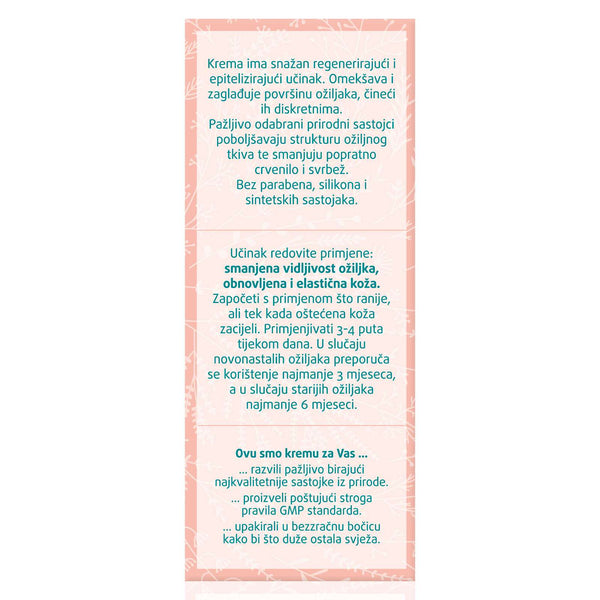 Krema ima snažan regenerirajući i epitelizirajući učinak. Omekšava i zaglađuje površinu ožiljaka, čineći ih diskretnima.
Pažljivo odabrani prirodni sastojci poboljšavaju strukturu ožiljnog tkiva te smanjuju popratno crvenilo i svrbež.
Bez parabena, silikona i sintetskih sastojaka.

Učinak redovite primjene:
smanjena vidljivost ožiljka, obnovljena i elastična koža.
Započeti s primjenom što ranije, ali tek kada oštećena koža zacijeli. Primjenjivati 3-4 puta tijekom dana. U slučaju novonastalih ožiljaka preporuča se korištenje najmanje 3 mjeseca, a u slučaju starijih ožiljaka najmanje 6 mjeseci.

Ovu smo kremu za Vas ...
... razvili pažljivo birajući najkvalitetnije sastojke iz prirode.
... proizveli poštujući stroga pravila GMP standarda.
... upakirali u bezzračnu bočicu kako bi što duže ostala svježa.